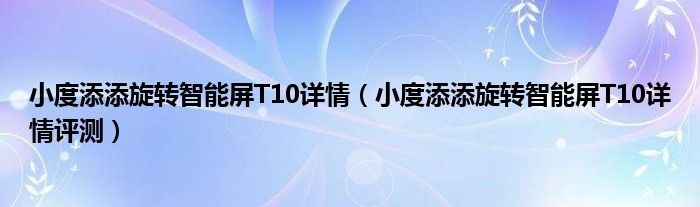 小度添添旋转智能屏T10详情（小度添添旋转智能屏T10详情评测）